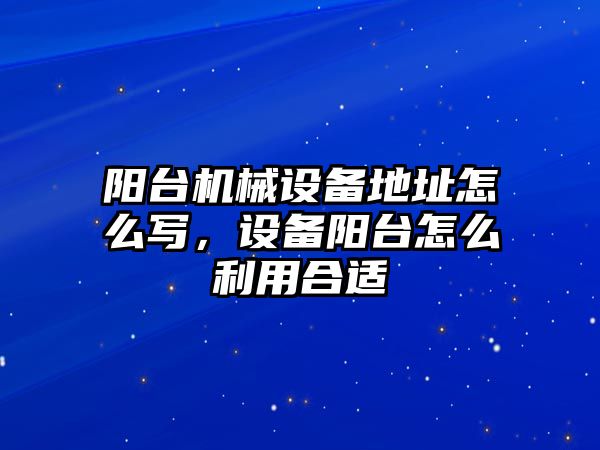 阳台机械设备地址怎么写，设备阳台怎么利用合适